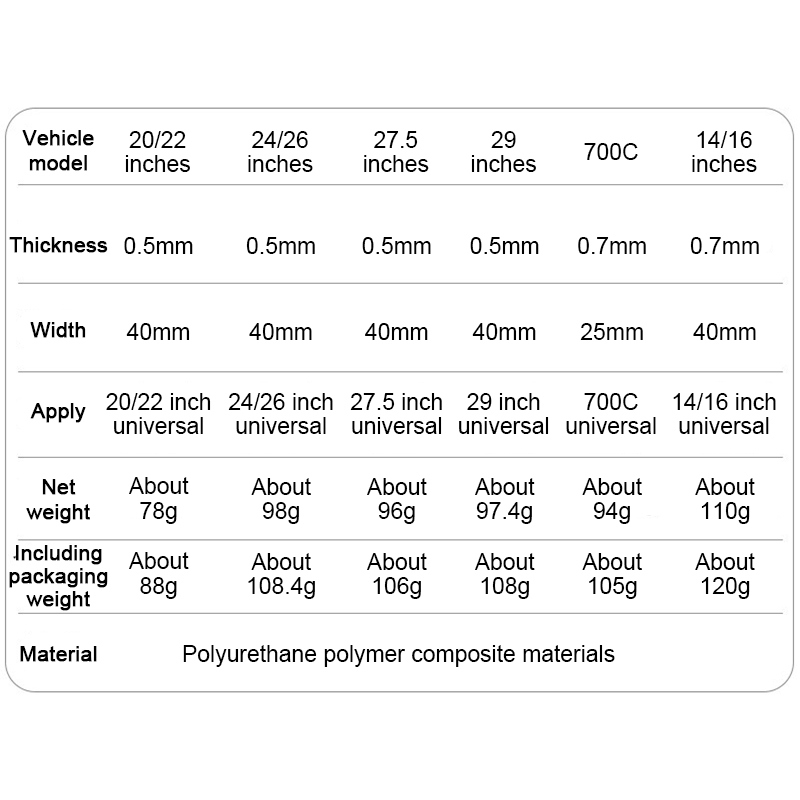 | Vehicle model | 20/22 inches | 24/26 inches | 27.5 inches | 29 inches | 700C | 14/16 inches |
|---|---|---|---|---|---|---|
| Thickness | 0.5mm | 0.5mm | 0.5mm | 0.5mm | 0.7mm | 0.7mm |
| Width | 40mm | 40mm | 40mm | 40mm | 25mm | 40mm |
| Apply | 20/22 inch universal | 24/26 inch universal | 27.5 inch universal | 29 inch universal | 700C universal | 14/16 inch universal |
| Net weight | About 78g | About 98g | About 96g | About 97.4g | About 94g | About 110g |
| Including packaging weight | About 88g | About 108.4g | About 106g | About 108g | About 105g | About 120g |
| Material | Polyurethane polymer composite materials | | | | | |